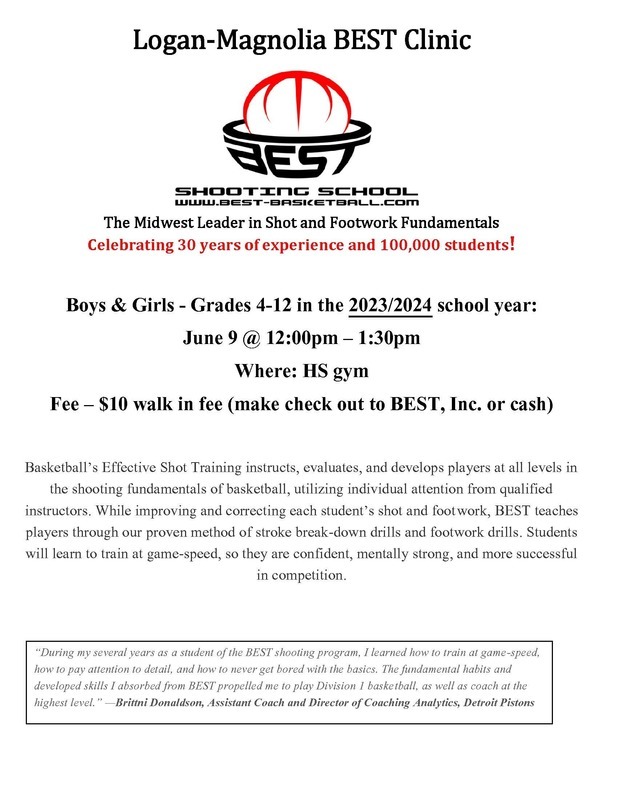 Logan-Magnolia BEST Clinic

BEST

SHOOTING SCHOOL
WWW.BEST-BASKETBALL.COM

The Midwest Leader in Shot and Footwork Fundamentals
Celebrating 30 years of experience and 100,000 students!

Boys & Girls - Grades 4-12 in the 2023/2024 school year:
June 9 @ 12:00pm – 1:30pm
Where: HS gym
Fee – $10 walk in fee (make check out to BEST, Inc. or cash)

Basketball's Effective Shot Training instructs, evaluates, and develops players at all levels in the shooting fundamentals of basketball, utilizing individual attention from qualified instructors. While improving and correcting each student's shot and footwork, BEST teaches players through our proven method of stroke break-down drills and footwork drills. Students will learn to train at game-speed, so they are confident, mentally strong, and more successful in competition.

"During my several years as a student of the BEST shooting program, I learned how to train at game-speed, how to pay attention to detail, and how to never get bored with the basics. The fundamental habits and developed skills I absorbed from BEST propelled me to play Division 1 basketball, as well as coach at the highest level." —Brittni Donaldson, Assistant Coach and Director of Coaching Analytics, Detroit Pistons